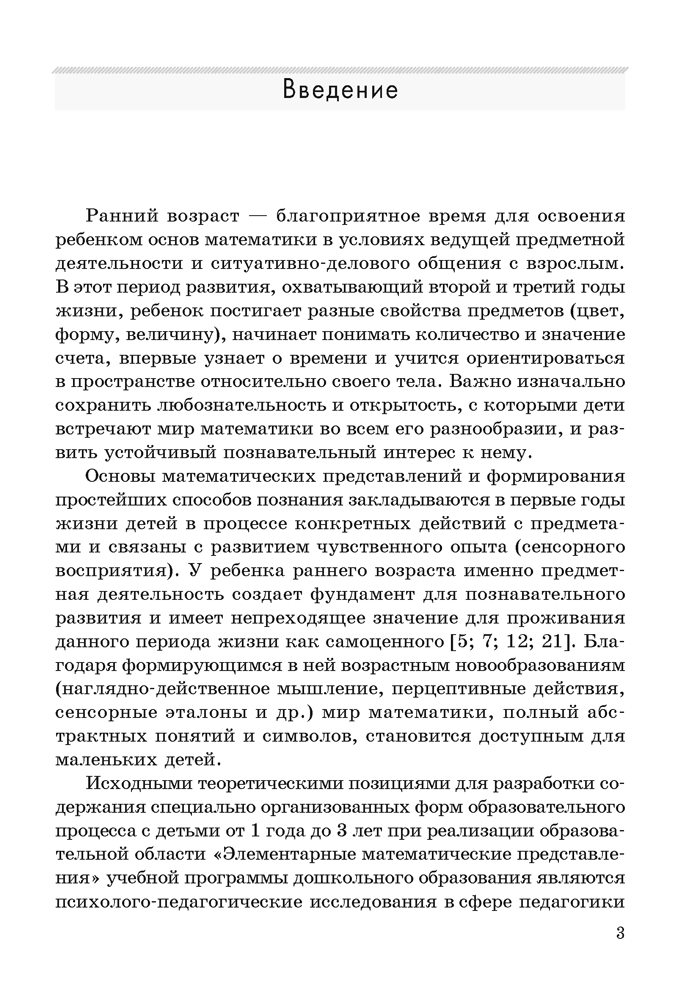 Введение

Ранний возраст — благоприятное время для освоения ребенком основ математики в условиях ведущей предметной деятельности и ситуативно-делового общения с взрослым. В этот период развития, охватывающий второй и третий годы жизни, ребенок постигает разные свойства предметов (цвет, форму, величину), начинает понимать количество и значение счета, впервые узнает о времени и учится ориентироваться в пространстве относительно своего тела. Важно изначально сохранить любознательность и открытость, с которыми дети встречают мир математики во всем его разнообразии, и развить устойчивый познавательный интерес к нему.

Основы математических представлений и формирования простейших способов познания закладываются в первые годы жизни детей в процессе конкретных действий с предметами и связаны с развитием чувственного опыта (сенсорного восприятия). У ребенка раннего возраста именно предметная деятельность создает фундамент для познавательного развития и имеет непреходящее значение для проживания данного периода жизни как самоценного [5; 7; 12; 21]. Благодаря формирующимся в ней возрастным новообразованиям (наглядно-действенное мышление, перцептивные действия, сенсорные эталоны и др.) мир математики, полный абстрактных понятий и символов, становится доступным для маленьких детей.

Исходными теоретическими позициями для разработки содержания специально организованных форм образовательного процесса с детьми от 1 года до 3 лет при реализации образовательной области «Элементарные математические представления» учебной программы дошкольного образования являются психолого-педагогические исследования в сфере педагогики

3